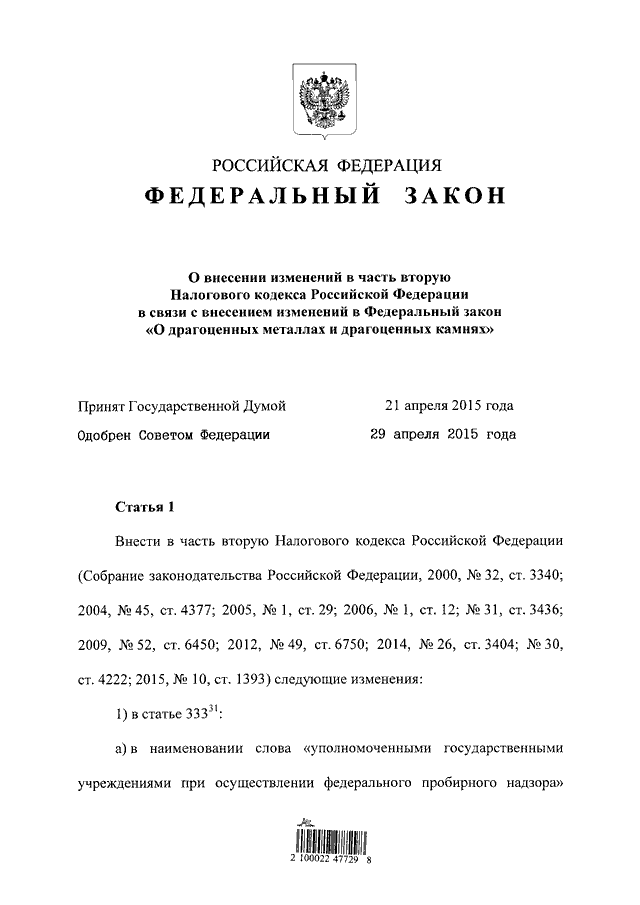 РОССИЙСКАЯ ФЕДЕРАЦИЯ

ФЕДЕРАЛЬНЫЙ ЗАКОН

О внесении изменений в часть вторую Налогового кодекса Российской Федерации в связи с внесением изменений в Федеральный закон «О драгоценных металлах и драгоценных камнях»

Принят Государственной Думой 21 апреля 2015 года

Одобрен Советом Федерации 29 апреля 2015 года

Статья 1

Внести в часть вторую Налогового кодекса Российской Федерации (Собрание законодательства Российской Федерации, 2000, № 32, ст. 3340; 2004, № 45, ст. 4377; 2005, № 1, ст. 29; 2006, № 1, ст. 12; № 31, ст. 3436; 2009, № 52, ст. 6450; 2012, № 49, ст. 6750; 2014, № 26, ст. 3404; № 30, ст. 4222; 2015, № 10, ст. 1393) следующие изменения:

1) в статье $333^{31}$:

а) в наименовании слова «уполномоченными государственными учреждениями при осуществлении федерального пробирного надзора»

2 100022 47729 8